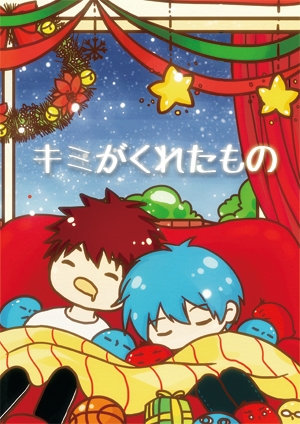 キミがくれたもの